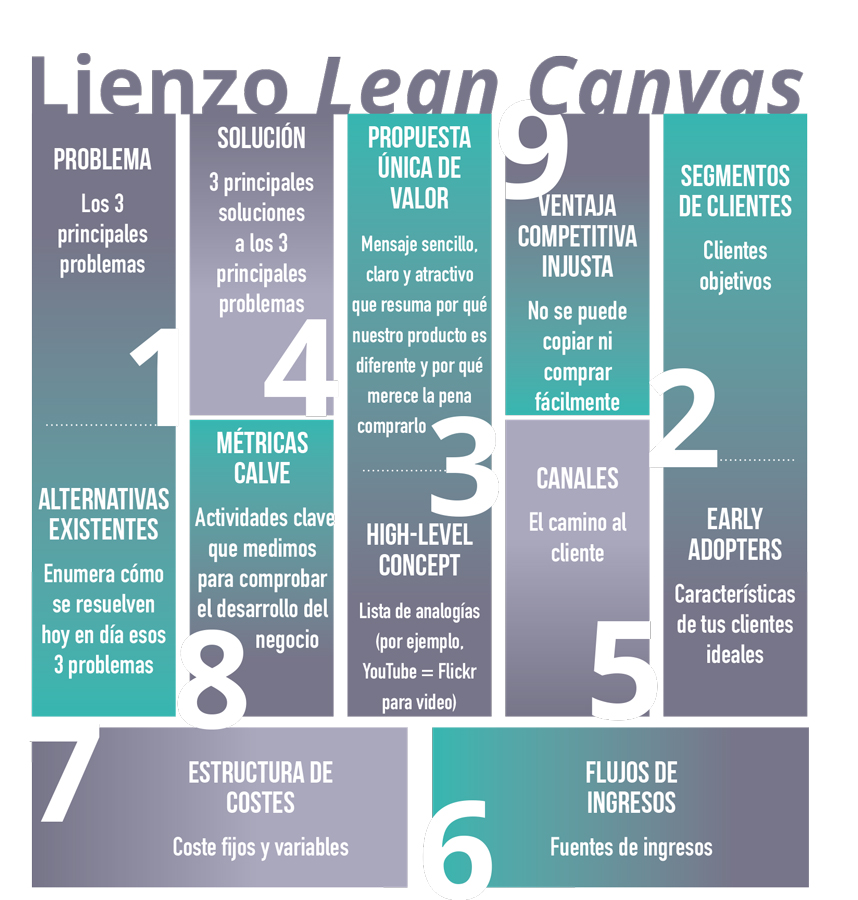 Lienzo Lean Canvas

PROBLEMA

Los 3 principales problemas

1

ALTERNATIVAS EXISTENTES

Enumera cómo se resuelven hoy en día esos 3 problemas

SOLUCIÓN

3 principales soluciones a los 3 principales problemas

4

MÉTRICAS CALVE

Actividades clave que medimos para comprobar el desarrollo del negocio

8

PROPUESTA ÚNICA DE VALOR

Mensaje sencillo, claro y atractivo que resuma por qué nuestro producto es diferente y por qué merece la pena comprarlo

3

HIGH-LEVEL CONCEPT

Lista de analogías (por ejemplo, YouTube = Flickr para video)

9

VENTAJA COMPETITIVA INJUSTA

No se puede copiar ni comprar fácilmente

CANALES

El camino al cliente

5

SEGMENTOS DE CLIENTES

Clientes objetivos

2

EARLY ADOPTERS

Características de tus clientes ideales

7

ESTRUCTURA DE COSTES

Coste fijos y variables

6

FLUJOS DE INGRESOS

Fuentes de ingresos